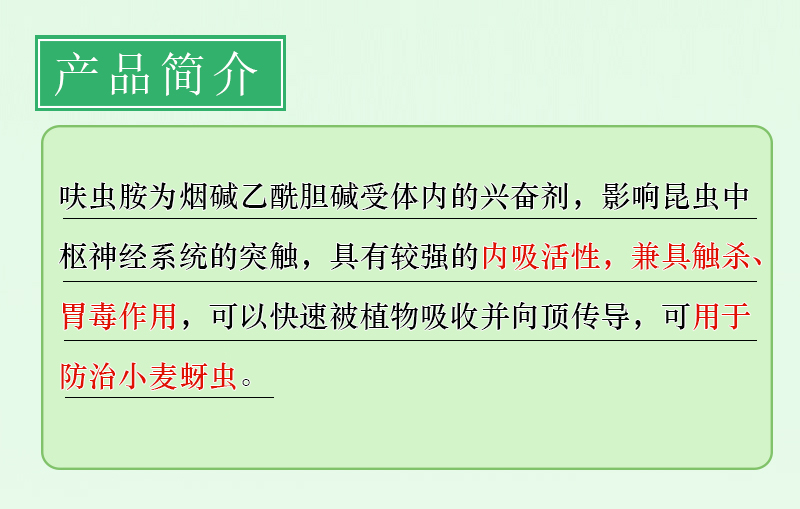 产品简介

呋虫胺为烟碱乙酰胆碱受体内的兴奋剂，影响昆虫中枢神经系统的突触，具有较强的内吸活性，兼具触杀、胃毒作用，可以快速被植物吸收并向顶传导，可用于防治小麦蚜虫。